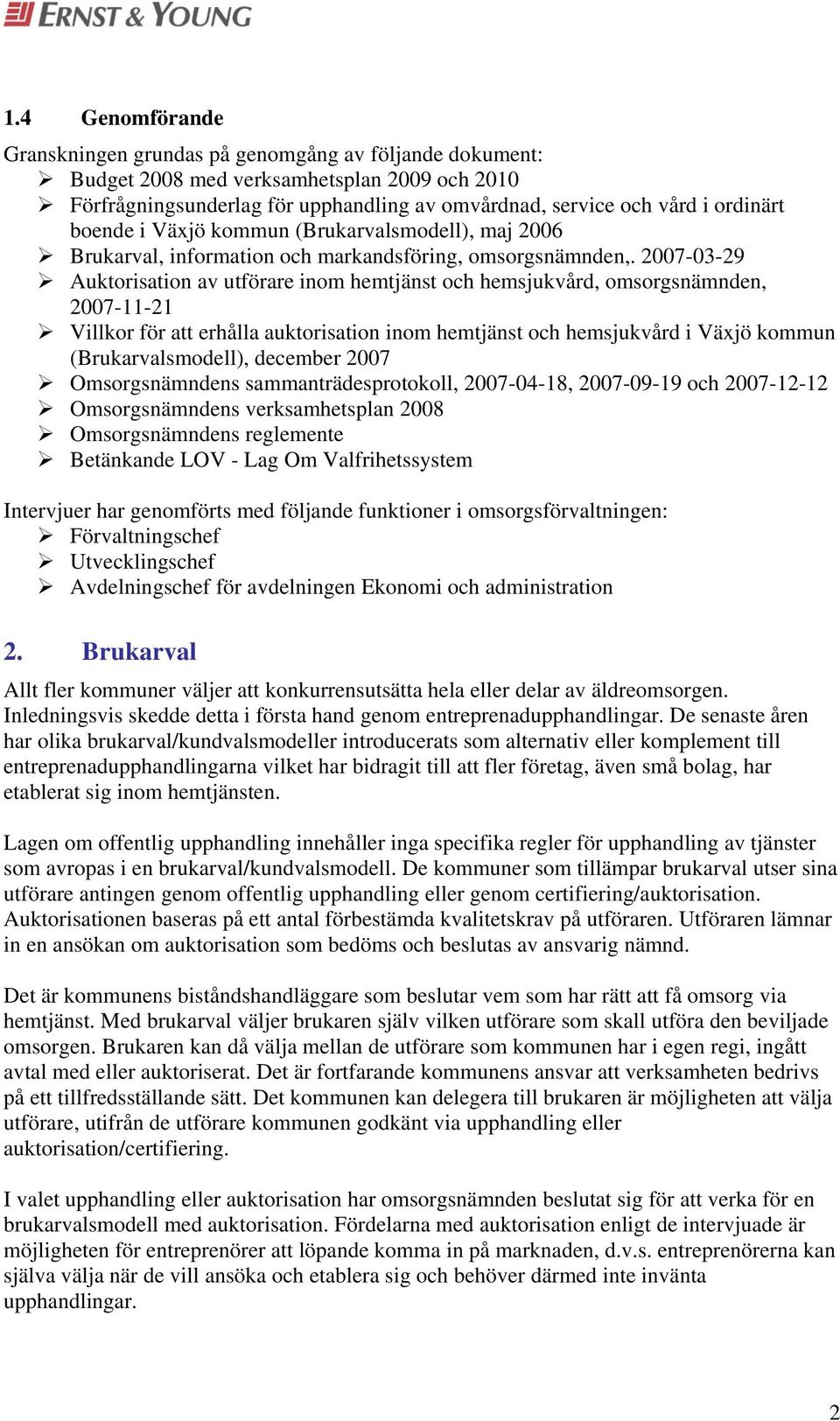 ERNST & YOUNG

1.4 Genomförande

Granskningen grundas på genomgång av följande dokument:
➢ Budget 2008 med verksamhetsplan 2009 och 2010
➢ Förfrågningsunderlag för upphandling av omvårdnad, service och vård i ordinärt boende i Växjö kommun (Brukarvalsmodell), maj 2006
➢ Brukarval, information och markandsföring, omsorgsnämnden,. 2007-03-29
➢ Auktorisation av utförare inom hemtjänst och hemsjukvård, omsorgsnämnden, 2007-11-21
➢ Villkor för att erhålla auktorisation inom hemtjänst och hemsjukvård i Växjö kommun (Brukarvalsmodell), december 2007
➢ Omsorgsnämndens sammanträdesprotokoll, 2007-04-18, 2007-09-19 och 2007-12-12
➢ Omsorgsnämndens verksamhetsplan 2008
➢ Omsorgsnämndens reglemente
➢ Betänkande LOV - Lag Om Valfrihetssystem

Intervjuer har genomförts med följande funktioner i omsorgsförvaltningen:
➢ Förvaltningschef
➢ Utvecklingschef
➢ Avdelningschef för avdelningen Ekonomi och administration

2. Brukarval

Allt fler kommuner väljer att konkurrensutsätta hela eller delar av äldreomsorgen. Inledningsvis skedde detta i första hand genom entreprenadupphandlingar. De senaste åren har olika brukarval/kundvalsmodeller introducerats som alternativ eller komplement till entreprenadupphandlingarna vilket har bidragit till att fler företag, även små bolag, har etablerat sig inom hemtjänsten.

Lagen om offentlig upphandling innehåller inga specifika regler för upphandling av tjänster som avropas i en brukarval/kundvalsmodell. De kommuner som tillämpar brukarval utser sina utförare antingen genom offentlig upphandling eller genom certifiering/auktorisation. Auktorisationen baseras på ett antal förbestämda kvalitetskrav på utföraren. Utföraren lämnar in en ansökan om auktorisation som bedöms och beslutas av ansvarig nämnd.

Det är kommunens biståndshandläggare som beslutar vem som har rätt att få omsorg via hemtjänst. Med brukarval väljer brukaren själv vilken utförare som skall utföra den beviljade omsorgen. Brukaren kan då välja mellan de utförare som kommunen har i egen regi, ingått avtal med eller auktoriserat. Det är fortfarande kommunens ansvar att verksamheten bedrivs på ett tillfredsställande sätt. Det kommunen kan delegera till brukaren är möjligheten att välja utförare, utifrån de utförare kommunen godkänt via upphandling eller auktorisation/certifiering.

I valet upphandling eller auktorisation har omsorgsnämnden beslutat sig för att verka för en brukarvalsmodell med auktorisation. Fördelarna med auktorisation enligt de intervjuade är möjligheten för entreprenörer att löpande komma in på marknaden, d.v.s. entreprenörerna kan själva välja när de vill ansöka och etablera sig och behöver därmed inte invänta upphandlingar.

2